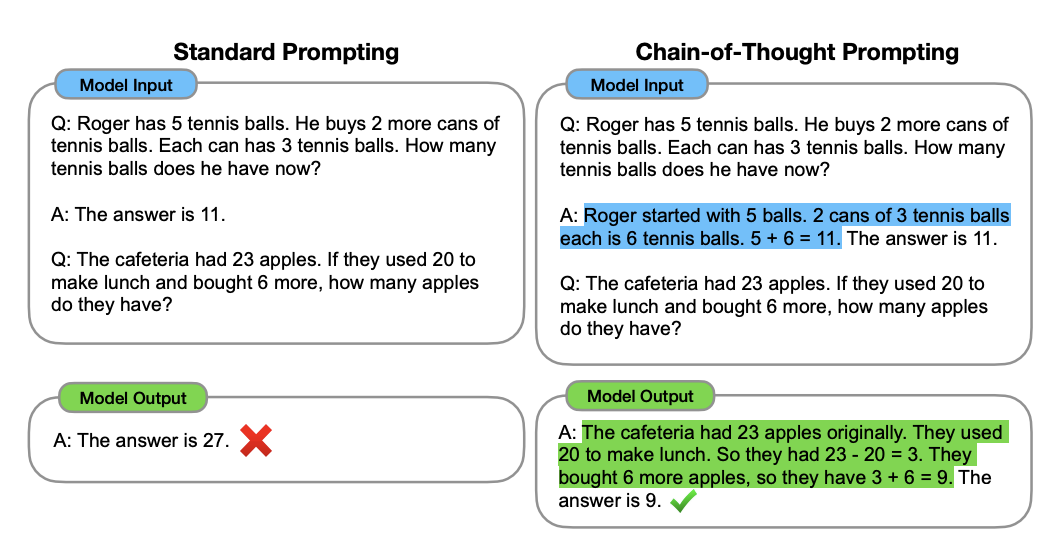 Standard Prompting

Model Input

Q: Roger has 5 tennis balls. He buys 2 more cans of tennis balls. Each can has 3 tennis balls. How many tennis balls does he have now?

A: The answer is 11.

Q: The cafeteria had 23 apples. If they used 20 to make lunch and bought 6 more, how many apples do they have?

Model Output

A: The answer is 27.

Chain-of-Thought Prompting

Model Input

Q: Roger has 5 tennis balls. He buys 2 more cans of tennis balls. Each can has 3 tennis balls. How many tennis balls does he have now?

A: Roger started with 5 balls. 2 cans of 3 tennis balls each is 6 tennis balls. 5 + 6 = 11. The answer is 11.

Q: The cafeteria had 23 apples. If they used 20 to make lunch and bought 6 more, how many apples do they have?

Model Output

A: The cafeteria had 23 apples originally. They used 20 to make lunch. So they had 23 - 20 = 3. They bought 6 more apples, so they have 3 + 6 = 9. The answer is 9.